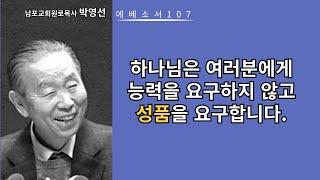 남포교회원로목사 박영선

에베소서107

하나님은 여러분에게 능력을 요구하지 않고 성품을 요구합니다.